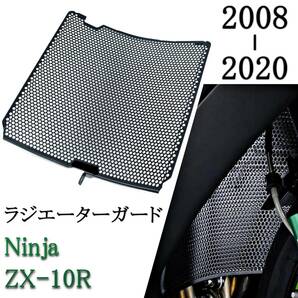 2008
-
2020

ラジエーターガード

Ninja
ZX-10R